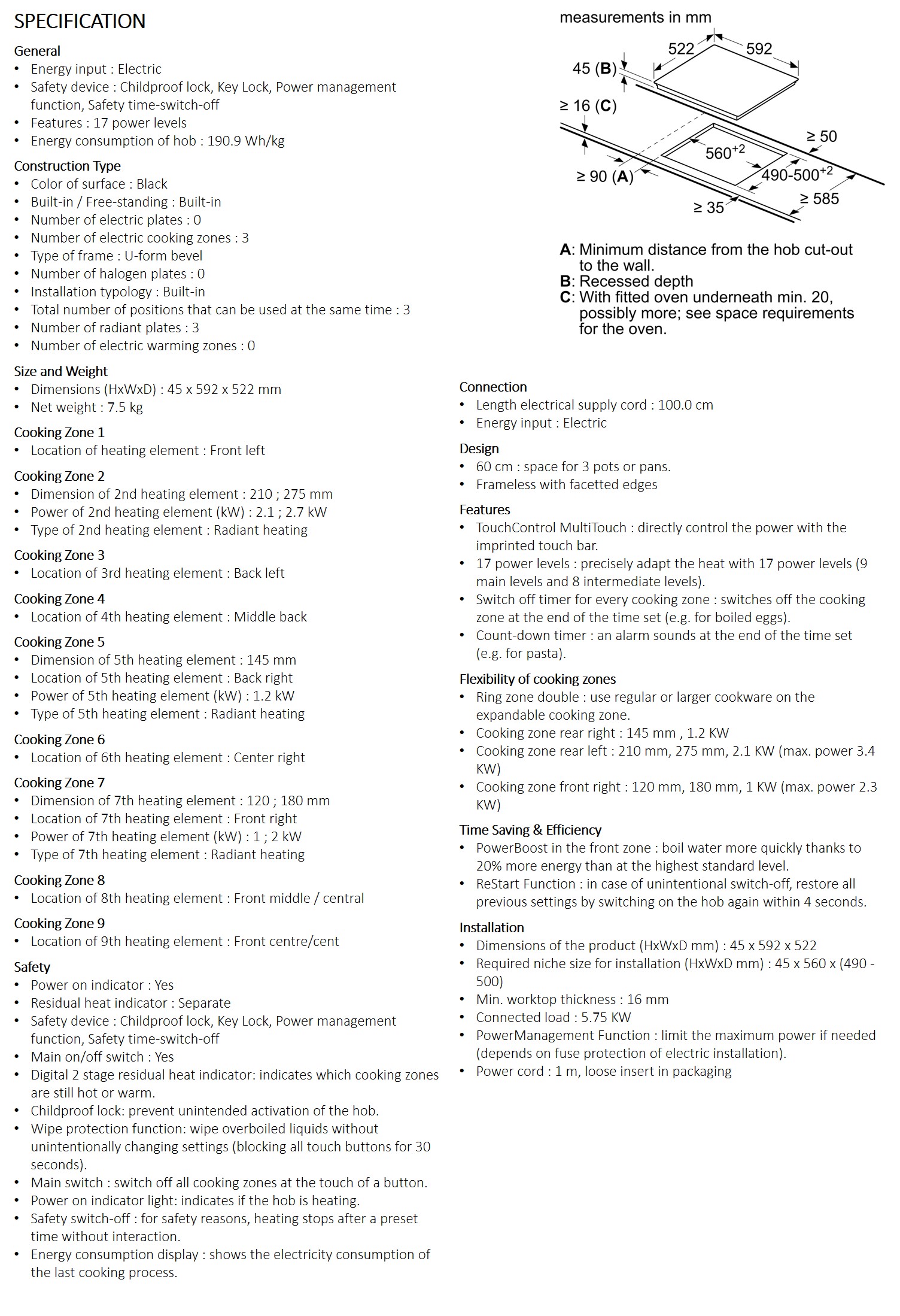 SPECIFICATION

General
• Energy input : Electric
• Safety device : Childproof lock, Key Lock, Power management function, Safety time-switch-off
• Features : 17 power levels
• Energy consumption of hob : 190.9 Wh/kg

Construction Type
• Color of surface : Black
• Built-in / Free-standing : Built-in
• Number of electric plates : 0
• Number of electric cooking zones : 3
• Type of frame : U-form bevel
• Number of halogen plates : 0
• Installation typology : Built-in
• Total number of positions that can be used at the same time : 3
• Number of radiant plates : 3
• Number of electric warming zones : 0

Size and Weight
• Dimensions (HxWxD) : 45 x 592 x 522 mm
• Net weight : 7.5 kg

Cooking Zone 1
• Location of heating element : Front left

Cooking Zone 2
• Dimension of 2nd heating element : 210 ; 275 mm
• Power of 2nd heating element (kW) : 2.1 ; 2.7 kW
• Type of 2nd heating element : Radiant heating

Cooking Zone 3
• Location of 3rd heating element : Back left

Cooking Zone 4
• Location of 4th heating element : Middle back

Cooking Zone 5
• Dimension of 5th heating element : 145 mm
• Location of 5th heating element : Back right
• Power of 5th heating element (kW) : 1.2 kW
• Type of 5th heating element : Radiant heating

Cooking Zone 6
• Location of 6th heating element : Center right

Cooking Zone 7
• Dimension of 7th heating element : 120 ; 180 mm
• Location of 7th heating element : Front right
• Power of 7th heating element (kW) : 1 ; 2 kW
• Type of 7th heating element : Radiant heating

Cooking Zone 8
• Location of 8th heating element : Front middle / central

Cooking Zone 9
• Location of 9th heating element : Front centre/cent

Safety
• Power on indicator : Yes
• Residual heat indicator : Separate
• Safety device : Childproof lock, Key Lock, Power management function, Safety time-switch-off
• Main on/off switch : Yes
• Digital 2 stage residual heat indicator: indicates which cooking zones are still hot or warm.
• Childproof lock: prevent unintended activation of the hob.
• Wipe protection function: wipe overboiled liquids without unintentionally changing settings (blocking all touch buttons for 30 seconds).
• Main switch : switch off all cooking zones at the touch of a button.
• Power on indicator light: indicates if the hob is heating.
• Safety switch-off : for safety reasons, heating stops after a preset time without interaction.
• Energy consumption display : shows the electricity consumption of the last cooking process.

measurements in mm
522
592
45 (B)
≥ 16 (C)
≥ 50
$560^{+2}$
≥ 90 (A)
$490\text{-}500^{+2}$
≥ 585
≥ 35

A: Minimum distance from the hob cut-out to the wall.
B: Recessed depth
C: With fitted oven underneath min. 20, possibly more; see space requirements for the oven.

Connection
• Length electrical supply cord : 100.0 cm
• Energy input : Electric

Design
• 60 cm : space for 3 pots or pans.
• Frameless with facetted edges

Features
• TouchControl MultiTouch : directly control the power with the imprinted touch bar.
• 17 power levels : precisely adapt the heat with 17 power levels (9 main levels and 8 intermediate levels).
• Switch off timer for every cooking zone : switches off the cooking zone at the end of the time set (e.g. for boiled eggs).
• Count-down timer : an alarm sounds at the end of the time set (e.g. for pasta).

Flexibility of cooking zones
• Ring zone double : use regular or larger cookware on the expandable cooking zone.
• Cooking zone rear right : 145 mm , 1.2 KW
• Cooking zone rear left : 210 mm, 275 mm, 2.1 KW (max. power 3.4 KW)
• Cooking zone front right : 120 mm, 180 mm, 1 KW (max. power 2.3 KW)

Time Saving & Efficiency
• PowerBoost in the front zone : boil water more quickly thanks to 20% more energy than at the highest standard level.
• ReStart Function : in case of unintentional switch-off, restore all previous settings by switching on the hob again within 4 seconds.

Installation
• Dimensions of the product (HxWxD mm) : 45 x 592 x 522
• Required niche size for installation (HxWxD mm) : 45 x 560 x (490 - 500)
• Min. worktop thickness : 16 mm
• Connected load : 5.75 KW
• PowerManagement Function : limit the maximum power if needed (depends on fuse protection of electric installation).
• Power cord : 1 m, loose insert in packaging